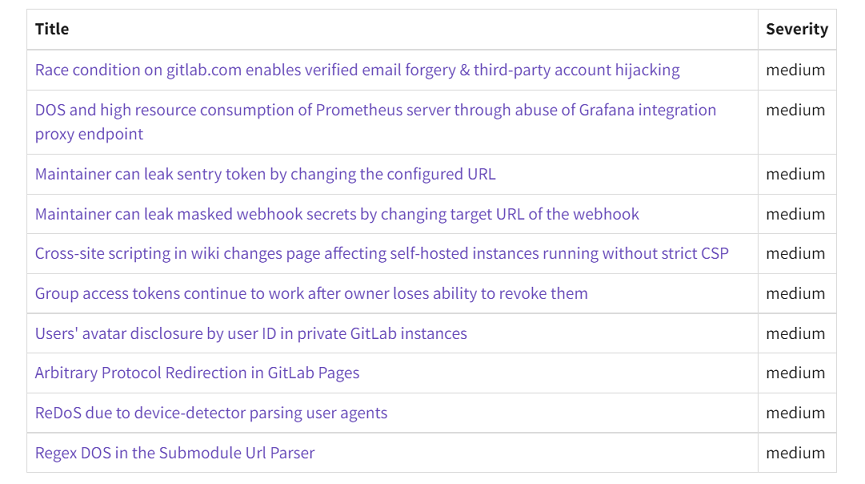 | Title | Severity |
|---|---|
| Race condition on gitlab.com enables verified email forgery & third-party account hijacking | medium |
| DOS and high resource consumption of Prometheus server through abuse of Grafana integration proxy endpoint | medium |
| Maintainer can leak sentry token by changing the configured URL | medium |
| Maintainer can leak masked webhook secrets by changing target URL of the webhook | medium |
| Cross-site scripting in wiki changes page affecting self-hosted instances running without strict CSP | medium |
| Group access tokens continue to work after owner loses ability to revoke them | medium |
| Users' avatar disclosure by user ID in private GitLab instances | medium |
| Arbitrary Protocol Redirection in GitLab Pages | medium |
| ReDoS due to device-detector parsing user agents | medium |
| Regex DOS in the Submodule Url Parser | medium |